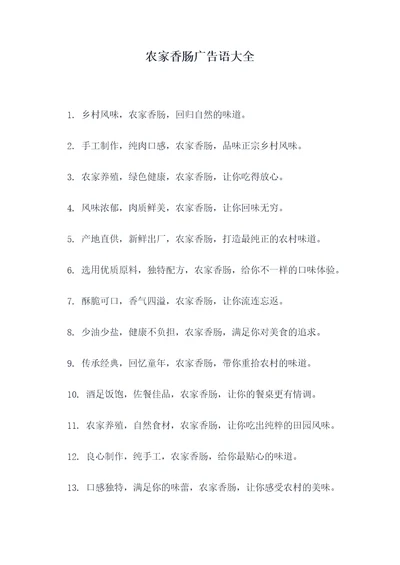 农家香肠广告语大全

1. 乡村风味，农家香肠，回归自然的味道。

2. 手工制作，纯肉口感，农家香肠，品味正宗乡村风味。

3. 农家养殖，绿色健康，农家香肠，让你吃得放心。

4. 风味浓郁，肉质鲜美，农家香肠，让你回味无穷。

5. 产地直供，新鲜出厂，农家香肠，打造最纯正的农村味道。

6. 选用优质原料，独特配方，农家香肠，给你不一样的口味体验。

7. 酥脆可口，香气四溢，农家香肠，让你流连忘返。

8. 少油少盐，健康不负担，农家香肠，满足你对美食的追求。

9. 传承经典，回忆童年，农家香肠，带你重拾农村的味道。

10. 酒足饭饱，佐餐佳品，农家香肠，让你的餐桌更有情调。

11. 农家养殖，自然食材，农家香肠，让你吃出纯粹的田园风味。

12. 良心制作，纯手工，农家香肠，给你最贴心的味道。

13. 口感独特，满足你的味蕾，农家香肠，让你感受农村的美味。